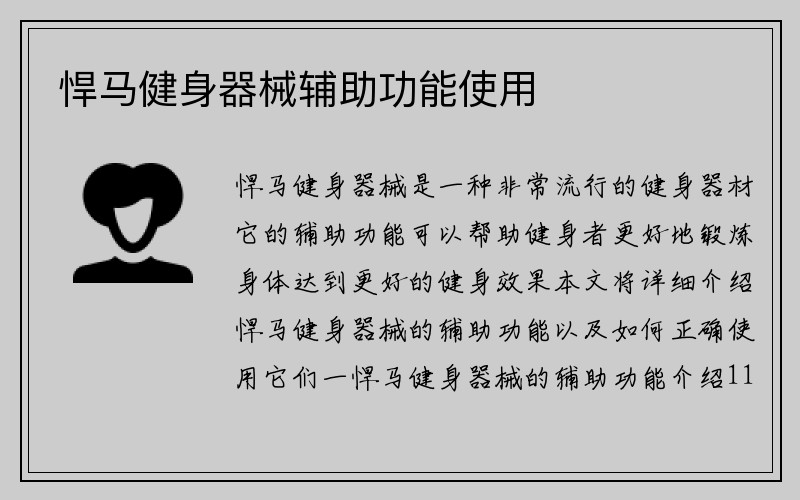 悍马健身器械辅助功能使用

悍马健身器械是一种非常流行的健身器材它的辅助功能可以帮助健身者更好地锻炼身体达到更好的健身效果本文将详细介绍悍马健身器械的辅助功能以及如何正确使用它们一悍马健身器械的辅助功能介绍11